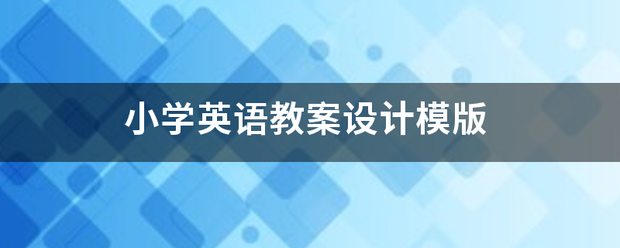 小学英语教案设计模版